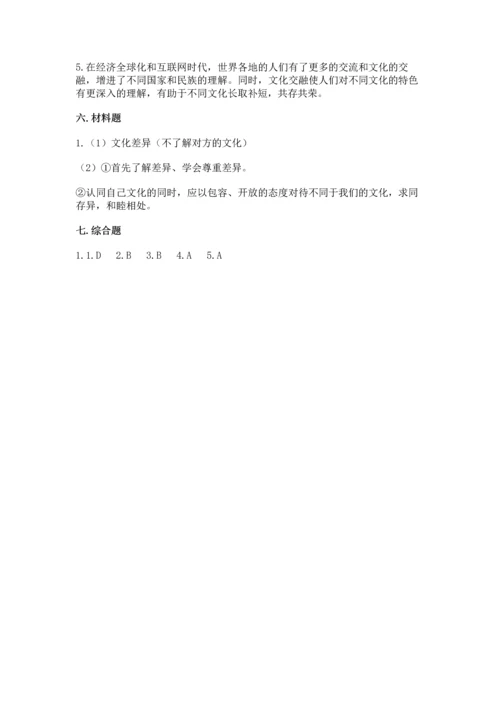 5.在经济全球化和互联网时代，世界各地的人们有了更多的交流和文化的交融，增进了不同国家和民族的理解。同时，文化交融使人们对不同文化的特色有更深入的理解，有助于不同文化长取补短，共存共荣。

六.材料题

1.（1）文化差异（不了解对方的文化）

（2）①首先了解差异、学会尊重差异。

②认同自己文化的同时，应以包容、开放的态度对待不同于我们的文化，求同存异，和睦相处。

七.综合题

1.1.D 2.B 3.B 4.A 5.A